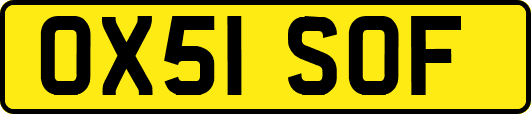 OX51 SOF